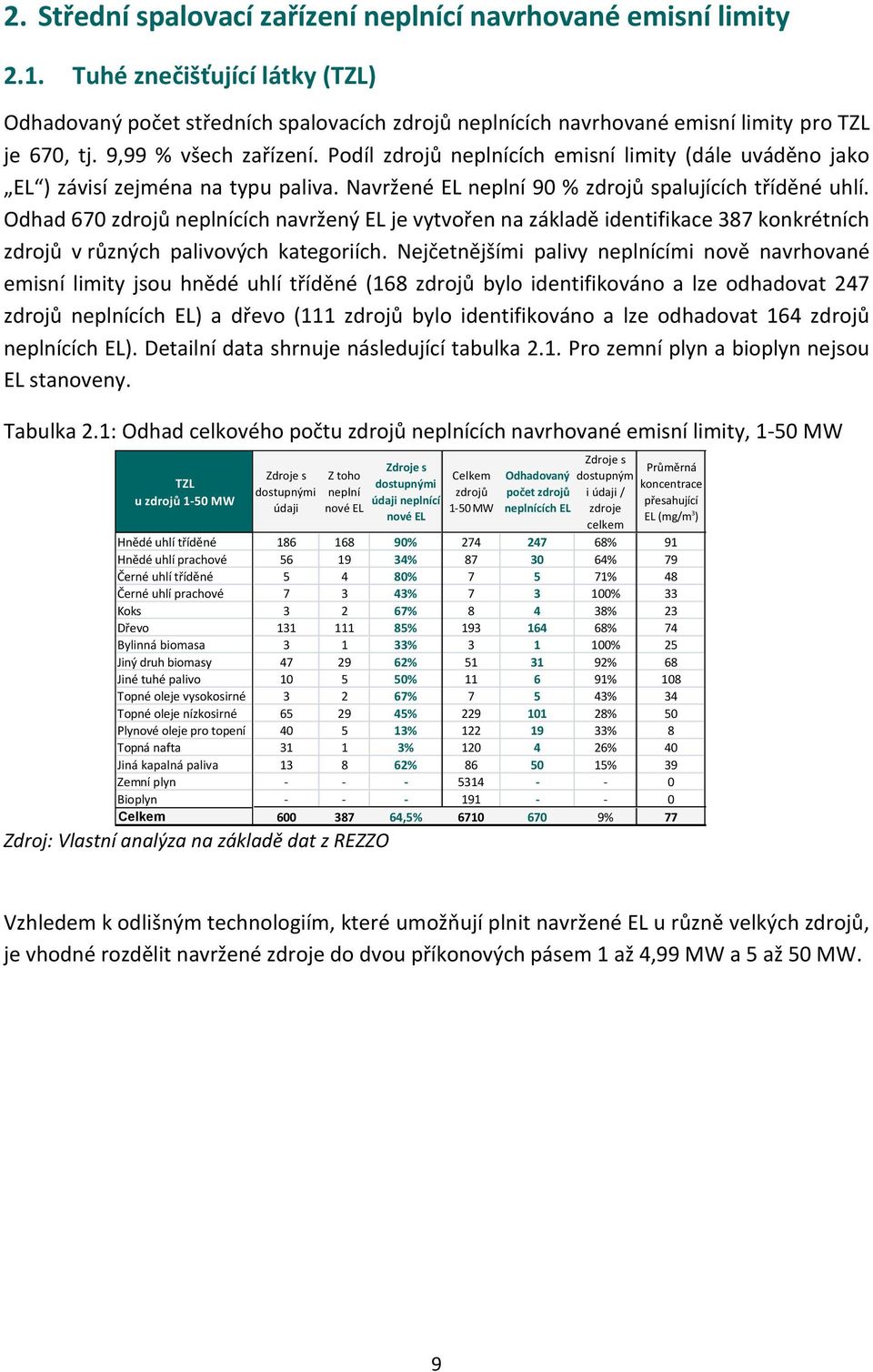 2. Střední spalovací zařízení neplnící navrhované emisní limity

2.1. Tuhé znečišťující látky (TZL)

Odhadovaný počet středních spalovacích zdrojů neplnících navrhované emisní limity pro TZL je 670, tj. 9,99 % všech zařízení. Podíl zdrojů neplnících emisní limity (dále uváděno jako „EL“) závisí zejména na typu paliva. Navržené EL neplní 90 % zdrojů spalujících tříděné uhlí. Odhad 670 zdrojů neplnících navržený EL je vytvořen na základě identifikace 387 konkrétních zdrojů v různých palivových kategoriích. Nejčetnějšími palivy neplnícími nově navrhované emisní limity jsou hnědé uhlí tříděné (168 zdrojů bylo identifikováno a lze odhadovat 247 zdrojů neplnících EL) a dřevo (111 zdrojů bylo identifikováno a lze odhadovat 164 zdrojů neplnících EL). Detailní data shrnuje následující tabulka 2.1. Pro zemní plyn a bioplyn nejsou EL stanoveny.

Tabulka 2.1: Odhad celkového počtu zdrojů neplnících navrhované emisní limity, 1-50 MW

| TZL u zdrojů 1-50 MW | Zdroje s dostupnými údaji | Z toho neplní nové EL | Zdroje s dostupnými údaji neplnící nové EL | Celkem zdrojů 1-50 MW | Odhadovaný počet zdrojů neplnících EL | Zdroje s dostupným i údaji / zdroje celkem | Průměrná koncentrace přesahující EL (mg/m$^3$) |
|---|---|---|---|---|---|---|---|
| Hnědé uhlí tříděné | 186 | 168 | 90% | 274 | 247 | 68% | 91 |
| Hnědé uhlí prachové | 56 | 19 | 34% | 87 | 30 | 64% | 79 |
| Černé uhlí tříděné | 5 | 4 | 80% | 7 | 5 | 71% | 48 |
| Černé uhlí prachové | 7 | 3 | 43% | 7 | 3 | 100% | 33 |
| Koks | 3 | 2 | 67% | 8 | 4 | 38% | 23 |
| Dřevo | 131 | 111 | 85% | 193 | 164 | 68% | 74 |
| Bylinná biomasa | 3 | 1 | 33% | 3 | 1 | 100% | 25 |
| Jiný druh biomasy | 47 | 29 | 62% | 51 | 31 | 92% | 68 |
| Jiné tuhé palivo | 10 | 5 | 50% | 11 | 6 | 91% | 108 |
| Topné oleje vysokosirné | 3 | 2 | 67% | 7 | 5 | 43% | 34 |
| Topné oleje nízkosirné | 65 | 29 | 45% | 229 | 101 | 28% | 50 |
| Plynové oleje pro topení | 40 | 5 | 13% | 122 | 19 | 33% | 8 |
| Topná nafta | 31 | 1 | 3% | 120 | 4 | 26% | 40 |
| Jiná kapalná paliva | 13 | 8 | 62% | 86 | 50 | 15% | 39 |
| Zemní plyn | - | - | - | 5314 | - | - | 0 |
| Bioplyn | - | - | - | 191 | - | - | 0 |
| Celkem | 600 | 387 | 64,5% | 6710 | 670 | 9% | 77 |

Zdroj: Vlastní analýza na základě dat z REZZO

Vzhledem k odlišným technologiím, které umožňují plnit navržené EL u různě velkých zdrojů, je vhodné rozdělit navržené zdroje do dvou příkonových pásem 1 až 4,99 MW a 5 až 50 MW.

9